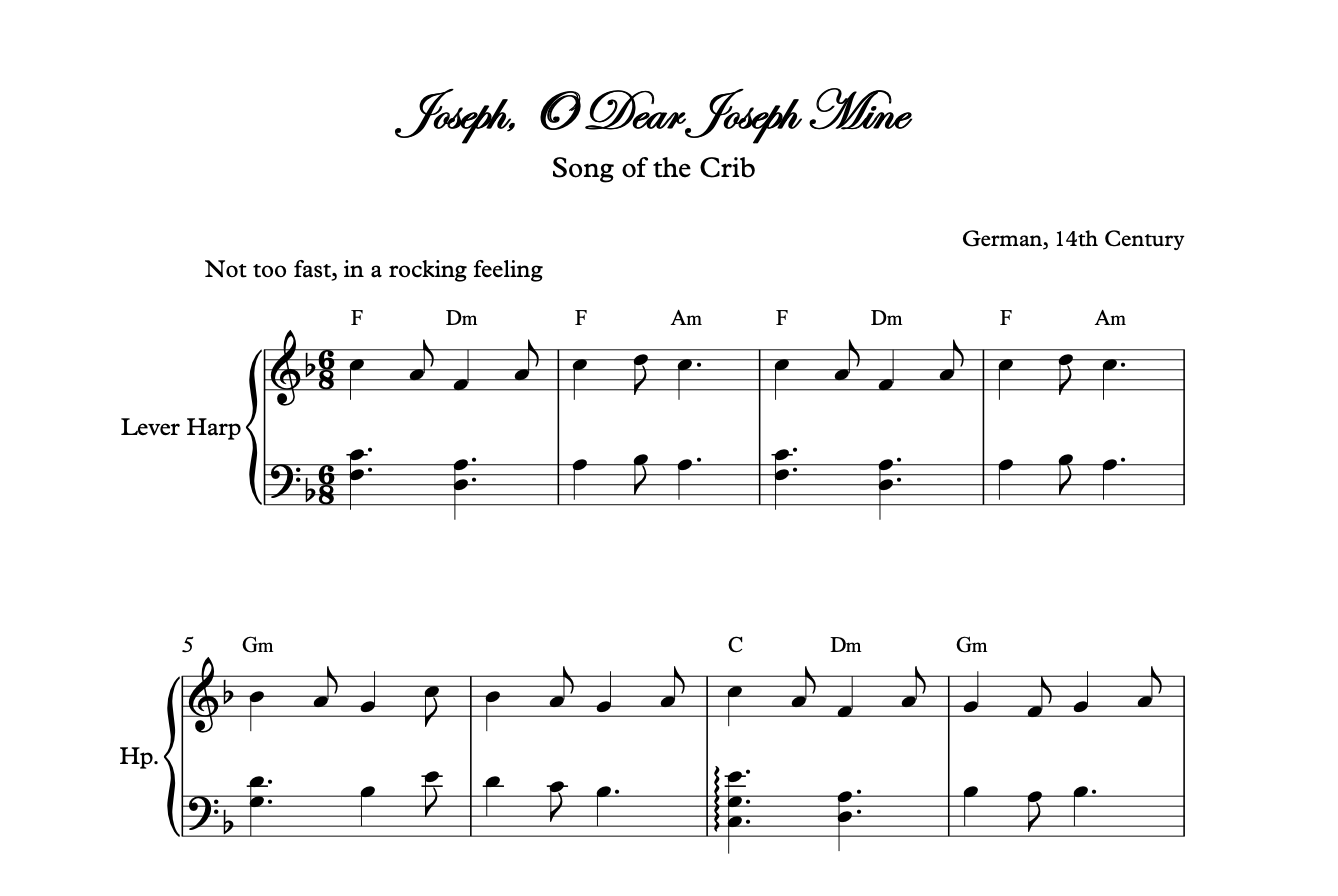 Joseph, O Dear Joseph Mine

Song of the Crib

German, 14th Century

Not too fast, in a rocking feeling

F Dm F Am F Dm F Am

Lever Harp

5 Gm C Dm Gm

Hp.